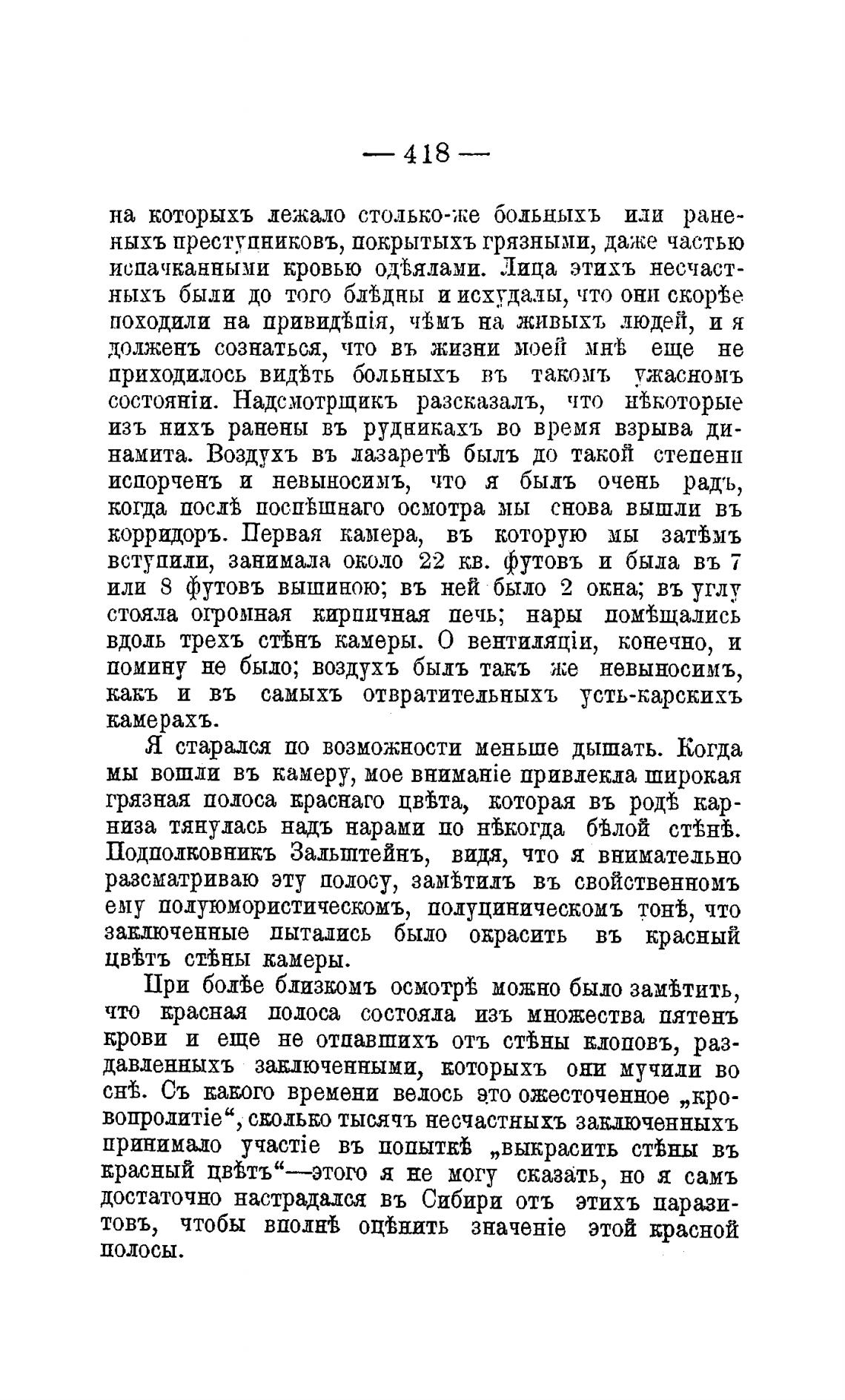 — 418 —

на которыхъ лежало столько-же больныхъ или раненыхъ преступниковъ, покрытыхъ грязными, даже частью испачканными кровью одѣялами. Лица этихъ несчастныхъ были до того блѣдны и исхудалы, что они скорѣе походили на привидѣнія, чѣмъ на живыхъ людей, и я долженъ сознаться, что въ жизни моей мнѣ еще не приходилось видѣть больныхъ въ такомъ ужасномъ состояніи. Надсмотрщикъ разсказалъ, что нѣкоторые изъ нихъ ранены въ рудникахъ во время взрыва динамита. Воздухъ въ лазаретѣ былъ до такой степени испорченъ и невыносимъ, что я былъ очень радъ, когда послѣ поспѣшнаго осмотра мы снова вышли въ корридоръ. Первая камера, въ которую мы затѣмъ вступили, занимала около 22 кв. футовъ и была въ 7 или 8 футовъ вышиною; въ ней было 2 окна; въ углу стояла огромная кирпичная печь; нары помѣщались вдоль трехъ стѣнъ камеры. О вентиляціи, конечно, и помину не было; воздухъ былъ такъ же невыносимъ, какъ и въ самыхъ отвратительныхъ усть-карскихъ камерахъ.

Я старался по возможности меньше дышать. Когда мы вошли въ камеру, мое вниманіе привлекла широкая грязная полоса краснаго цвѣта, которая въ родѣ карниза тянулась надъ нарами по нѣкогда бѣлой стѣнѣ. Подполковникъ Зальштейнъ, видя, что я внимательно разсматриваю эту полосу, замѣтилъ въ свойственномъ ему полуюмористическомъ, полуциническомъ тонѣ, что заключенные пытались было окрасить въ красный цвѣтъ стѣны камеры.

При болѣе близкомъ осмотрѣ можно было замѣтить, что красная полоса состояла изъ множества пятенъ крови и еще не отпавшихъ отъ стѣны клоповъ, раздавленныхъ заключенными, которыхъ они мучили во снѣ. Съ какого времени велось это ожесточенное „кровопролитіе“, сколько тысячъ несчастныхъ заключенныхъ принимало участіе въ попыткѣ „выкрасить стѣны въ красный цвѣтъ“—этого я не могу сказать, но я самъ достаточно настрадался въ Сибири отъ этихъ паразитовъ, чтобы вполнѣ оцѣнить значеніе этой красной полосы.